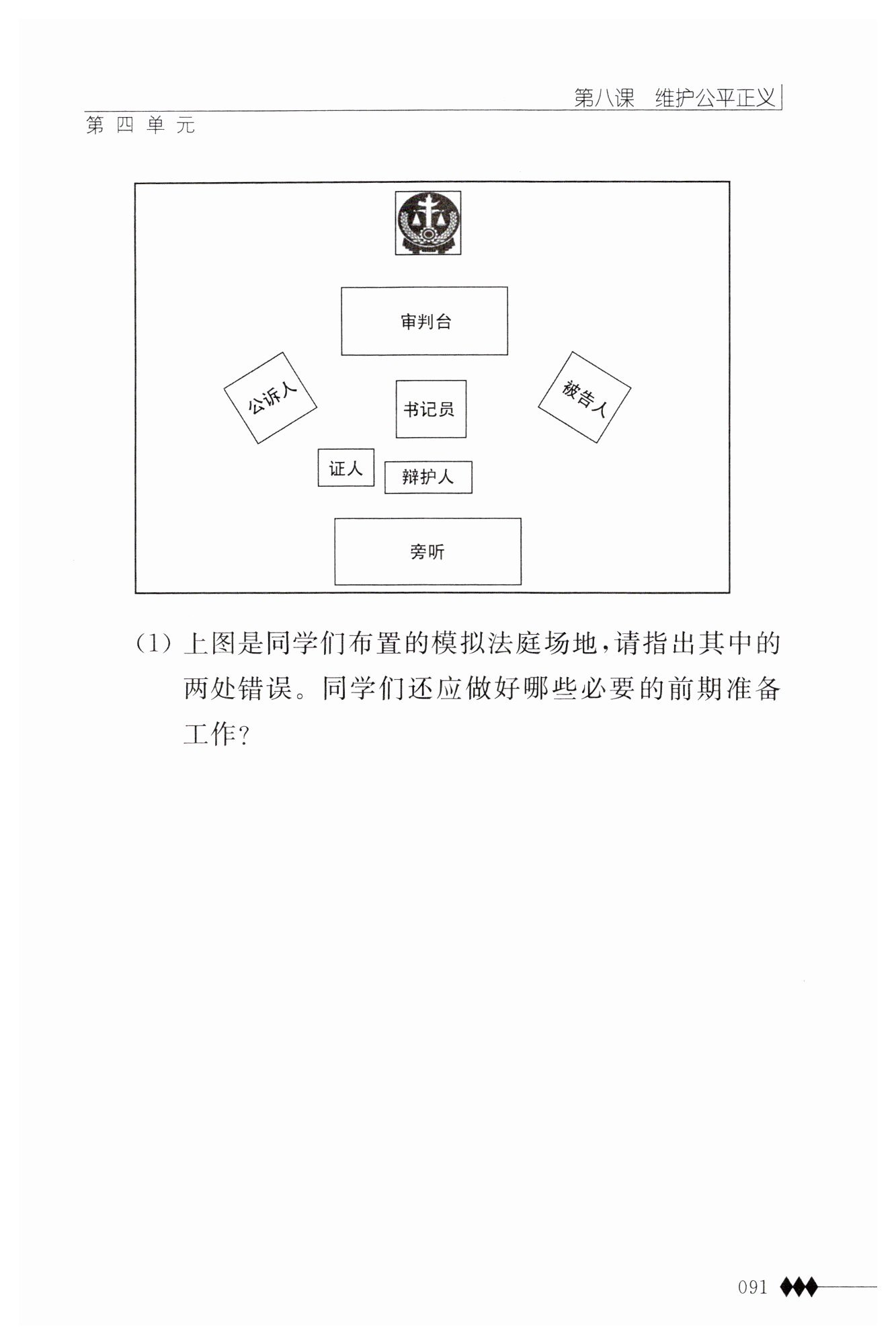 第八课 维护公平正义

第四单元

审判台

公诉人

书记员

被告人

证人

辩护人

旁听

(1) 上图是同学们布置的模拟法庭场地,请指出其中的两处错误。同学们还应做好哪些必要的前期准备工作?

091